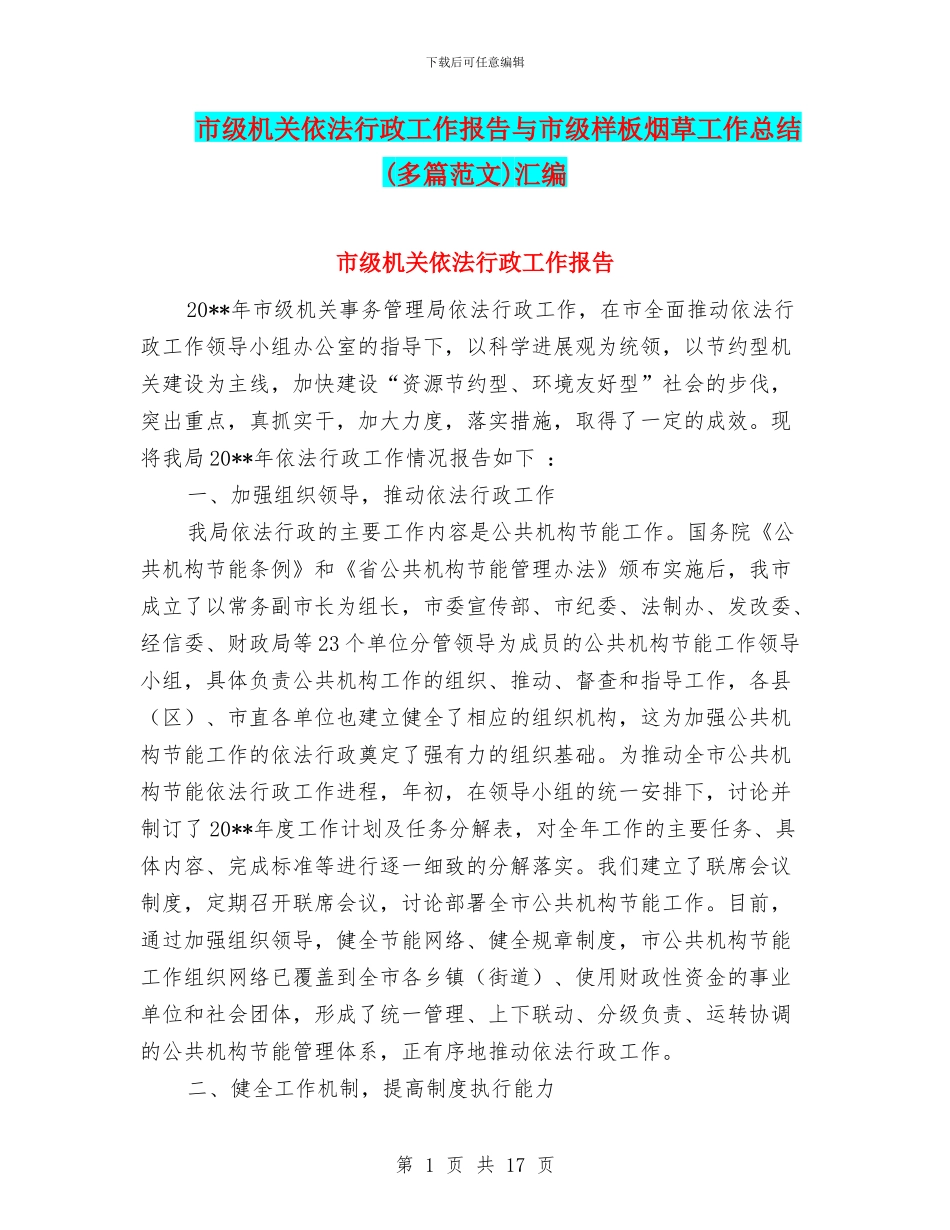 下载后可任意编辑

市级机关依法行政工作报告与市级样板烟草工作总结(多篇范文)汇编

市级机关依法行政工作报告

20**年市级机关事务管理局依法行政工作，在市全面推动依法行政工作领导小组办公室的指导下，以科学进展观为统领，以节约型机关建设为主线，加快建设“资源节约型、环境友好型”社会的步伐，突出重点，真抓实干，加大力度，落实措施，取得了一定的成效。现将我局20**年依法行政工作情况报告如下 ：

一、加强组织领导，推动依法行政工作

我局依法行政的主要工作内容是公共机构节能工作。国务院《公共机构节能条例》和《省公共机构节能管理办法》颁布实施后，我市成立了以常务副市长为组长，市委宣传部、市纪委、法制办、发改委、经信委、财政局等23个单位分管领导为成员的公共机构节能工作领导小组，具体负责公共机构工作的组织、推动、督查和指导工作，各县（区）、市直各单位也建立健全了相应的组织机构，这为加强公共机构节能工作的依法行政奠定了强有力的组织基础。为推动全市公共机构节能依法行政工作进程，年初，在领导小组的统一安排下，讨论并制订了20**年度工作计划及任务分解表，对全年工作的主要任务、具体内容、完成标准等进行逐一细致的分解落实。我们建立了联席会议制度，定期召开联席会议，讨论部署全市公共机构节能工作。目前，通过加强组织领导，健全节能网络、健全规章制度，市公共机构节能工作组织网络已覆盖到全市各乡镇（街道）、使用财政性资金的事业单位和社会团体，形成了统一管理、上下联动、分级负责、运转协调的公共机构节能管理体系，正有序地推动依法行政工作。

二、健全工作机制，提高制度执行能力

第 1 页 共 17 页